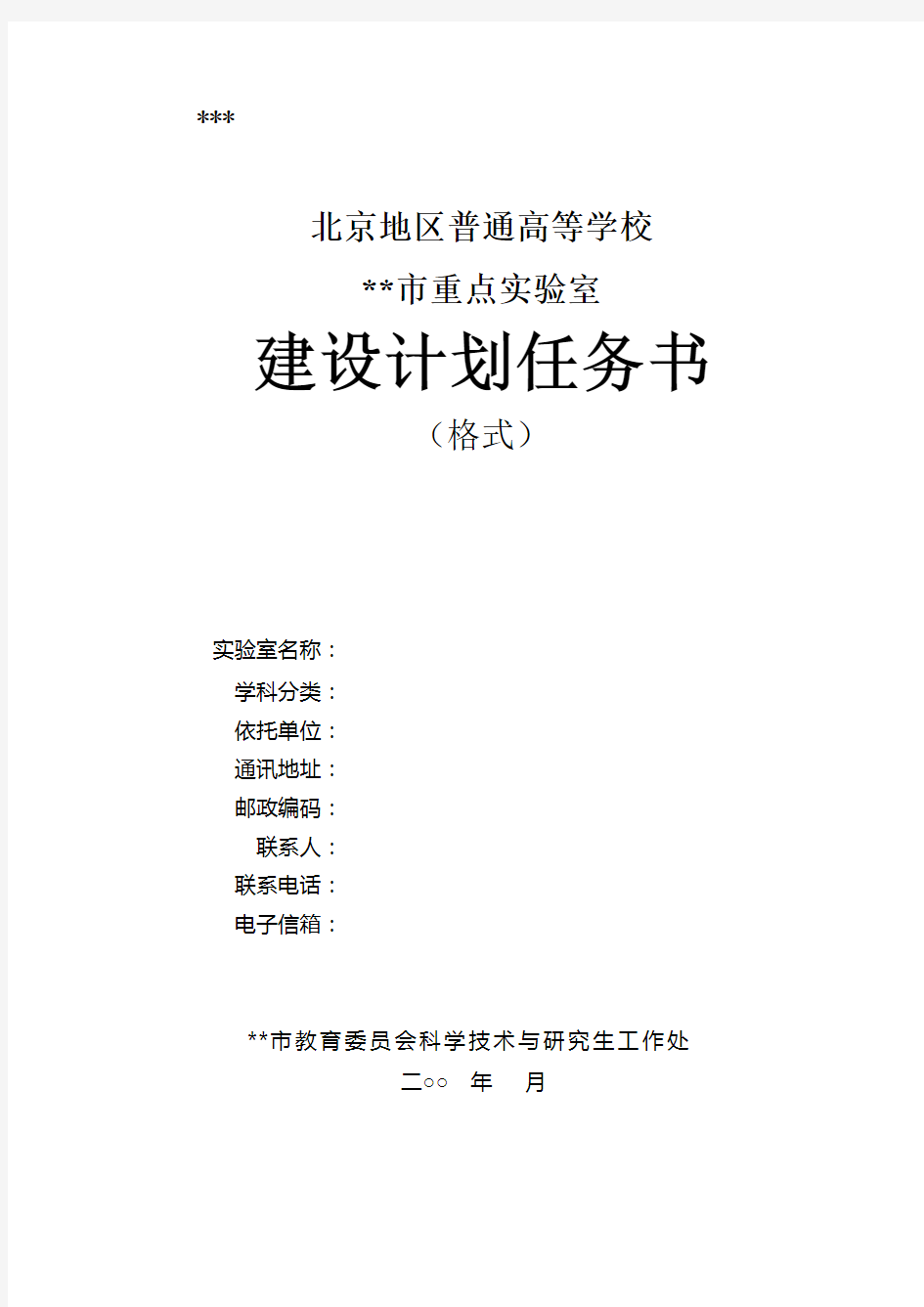 ***

北京地区普通高等学校

**市重点实验室

建设计划任务书

（格式）

实验室名称：

学科分类：

依托单位：

通讯地址：

邮政编码：

联系人：

联系电话：

电子信箱：

**市教育委员会科学技术与研究生工作处

二○○ 年 月